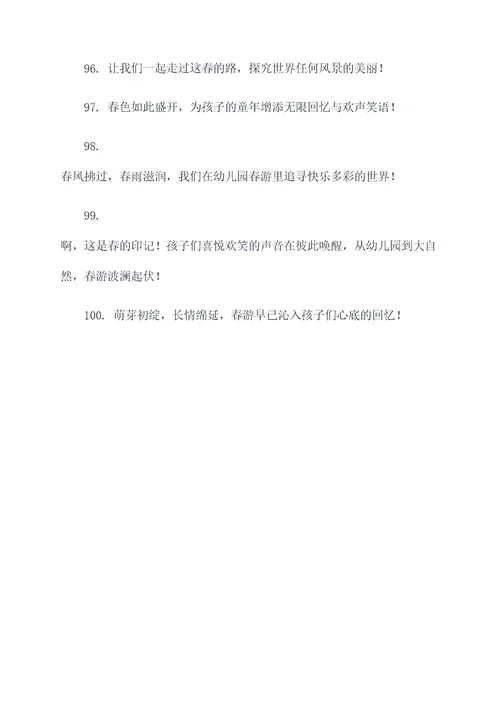 96. 让我们一起走过这春的路，探究世界任何风景的美丽！

97. 春色如此盛开，为孩子的童年增添无限回忆与欢声笑语！

98.

春风拂过，春雨滋润，我们在幼儿园春游里追寻快乐多彩的世界！

99.

啊，这是春的印记！孩子们喜悦欢笑的声音在彼此唤醒，从幼儿园到大自然，春游波澜起伏！

100. 萌芽初绽，长情绵延，春游早已沁入孩子们心底的回忆！